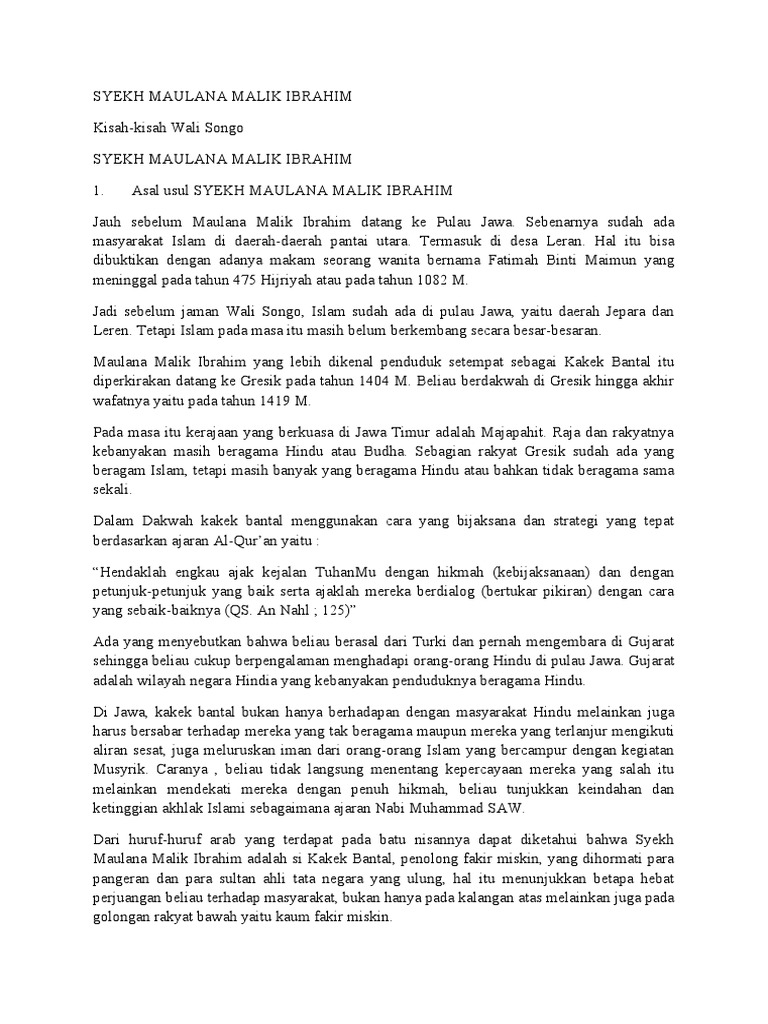 SYEKH MAULANA MALIK IBRAHIM

Kisah-kisah Wali Songo

SYEKH MAULANA MALIK IBRAHIM

1.	Asal usul SYEKH MAULANA MALIK IBRAHIM

Jauh sebelum Maulana Malik Ibrahim datang ke Pulau Jawa. Sebenarnya sudah ada masyarakat Islam di daerah-daerah pantai utara. Termasuk di desa Leran. Hal itu bisa dibuktikan dengan adanya makam seorang wanita bernama Fatimah Binti Maimun yang meninggal pada tahun 475 Hijriyah atau pada tahun 1082 M.

Jadi sebelum jaman Wali Songo, Islam sudah ada di pulau Jawa, yaitu daerah Jepara dan Leren. Tetapi Islam pada masa itu masih belum berkembang secara besar-besaran.

Maulana Malik Ibrahim yang lebih dikenal penduduk setempat sebagai Kakek Bantal itu diperkirakan datang ke Gresik pada tahun 1404 M. Beliau berdakwah di Gresik hingga akhir wafatnya yaitu pada tahun 1419 M.

Pada masa itu kerajaan yang berkuasa di Jawa Timur adalah Majapahit. Raja dan rakyatnya kebanyakan masih beragama Hindu atau Budha. Sebagian rakyat Gresik sudah ada yang beragam Islam, tetapi masih banyak yang beragama Hindu atau bahkan tidak beragama sama sekali.

Dalam Dakwah kakek bantal menggunakan cara yang bijaksana dan strategi yang tepat berdasarkan ajaran Al-Qur'an yaitu :

"Hendaklah engkau ajak kejalan TuhanMu dengan hikmah (kebijaksanaan) dan dengan petunjuk-petunjuk yang baik serta ajaklah mereka berdialog (bertukar pikiran) dengan cara yang sebaik-baiknya (QS. An Nahl ; 125)"

Ada yang menyebutkan bahwa beliau berasal dari Turki dan pernah mengembara di Gujarat sehingga beliau cukup berpengalaman menghadapi orang-orang Hindu di pulau Jawa. Gujarat adalah wilayah negara Hindia yang kebanyakan penduduknya beragama Hindu.

Di Jawa, kakek bantal bukan hanya berhadapan dengan masyarakat Hindu melainkan juga harus bersabar terhadap mereka yang tak beragama maupun mereka yang terlanjur mengikuti aliran sesat, juga meluruskan iman dari orang-orang Islam yang bercampur dengan kegiatan Musyrik. Caranya , beliau tidak langsung menentang kepercayaan mereka yang salah itu melainkan mendekati mereka dengan penuh hikmah, beliau tunjukkan keindahan dan ketinggian akhlak Islami sebagaimana ajaran Nabi Muhammad SAW.

Dari huruf-huruf arab yang terdapat pada batu nisannya dapat diketahui bahwa Syekh Maulana Malik Ibrahim adalah si Kakek Bantal, penolong fakir miskin, yang dihormati para pangeran dan para sultan ahli tata negara yang ulung, hal itu menunjukkan betapa hebat perjuangan beliau terhadap masyarakat, bukan hanya pada kalangan atas melainkan juga pada golongan rakyat bawah yaitu kaum fakir miskin.